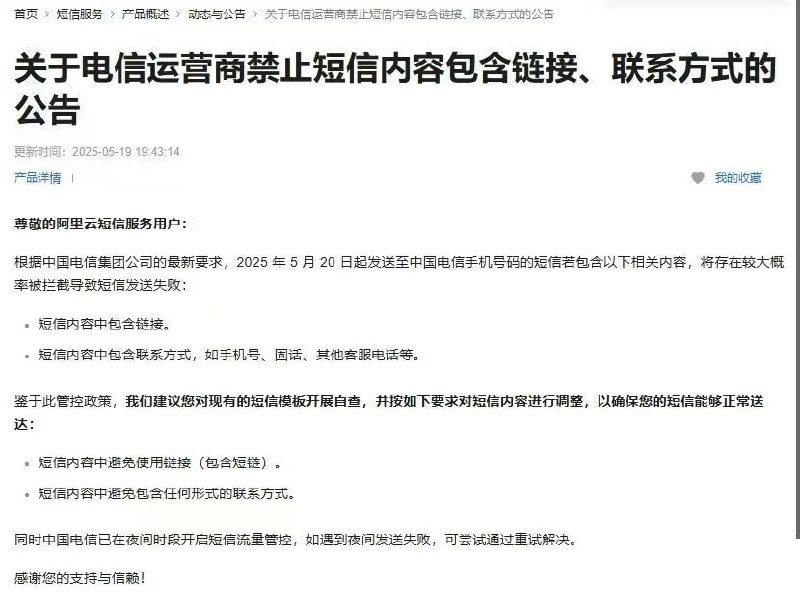 首页 > 短信服务 > 产品概述 > 动态与公告 > 关于电信运营商禁止短信内容包含链接、联系方式的公告

关于电信运营商禁止短信内容包含链接、联系方式的公告

更新时间：2025-05-19 19:43:14

产品详情 | 我的收藏

尊敬的阿里云短信服务用户：

根据中国电信集团公司的最新要求，2025 年 5 月 20 日起发送至中国电信手机号码的短信若包含以下相关内容，将存在较大概率被拦截导致短信发送失败：

- 短信内容中包含链接。
- 短信内容中包含联系方式，如手机号、固话、其他客服电话等。

鉴于此管控政策，我们建议您对现有的短信模板开展自查，并按如下要求对短信内容进行调整，以确保您的短信能够正常送达：

- 短信内容中避免使用链接（包含短链）。
- 短信内容中避免包含任何形式的联系方式。

同时中国电信已在夜间时段开启短信流量管控，如遇到夜间发送失败，可尝试通过重试解决。

感谢您的支持与信赖！